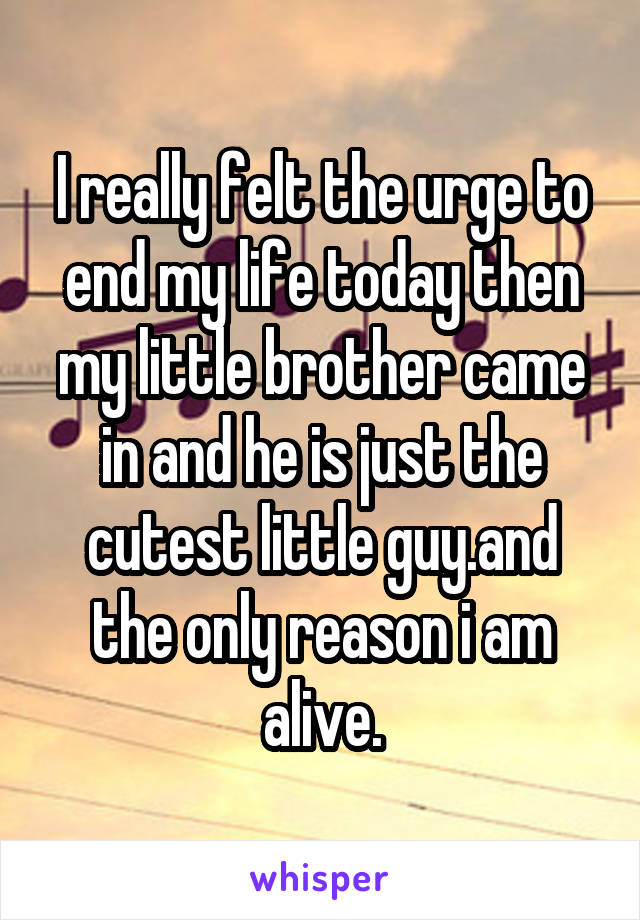 I really felt the urge to end my life today then my little brother came in and he is just the cutest little guy.and the only reason i am alive.

whisper